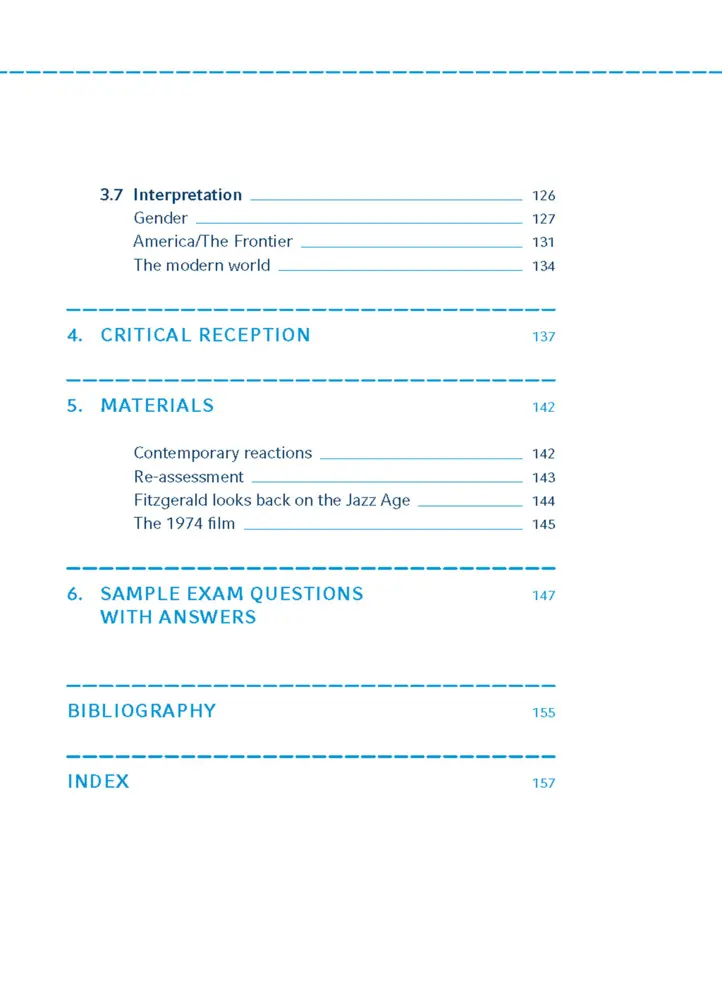 3.7 Interpretation 126
Gender 127
America/The Frontier 131
The modern world 134

4. CRITICAL RECEPTION 137

5. MATERIALS 142

Contemporary reactions 142
Re-assessment 143
Fitzgerald looks back on the Jazz Age 144
The 1974 film 145

6. SAMPLE EXAM QUESTIONS WITH ANSWERS 147

BIBLIOGRAPHY 155

INDEX 157